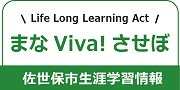 \ Life Long Learning Act /

まな Viva! させぼ

佐世保市生涯学習情報